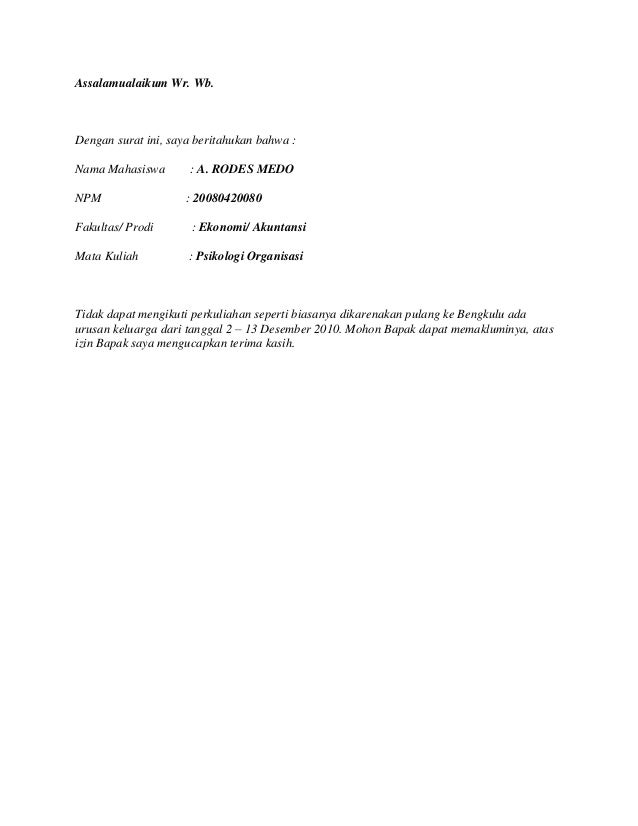 Assalamualaikum Wr. Wb.

Dengan surat ini, saya beritahukan bahwa :

Nama Mahasiswa : A. RODES MEDO

NPM : 20080420080

Fakultas/ Prodi : Ekonomi/ Akuntansi

Mata Kuliah : Psikologi Organisasi

Tidak dapat mengikuti perkuliahan seperti biasanya dikarenakan pulang ke Bengkulu ada urusan keluarga dari tanggal 2 – 13 Desember 2010. Mohon Bapak dapat memakluminya, atas izin Bapak saya mengucapkan terima kasih.